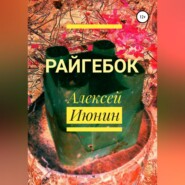 12+

РАЙГЕБОК

Алексей
Июнин